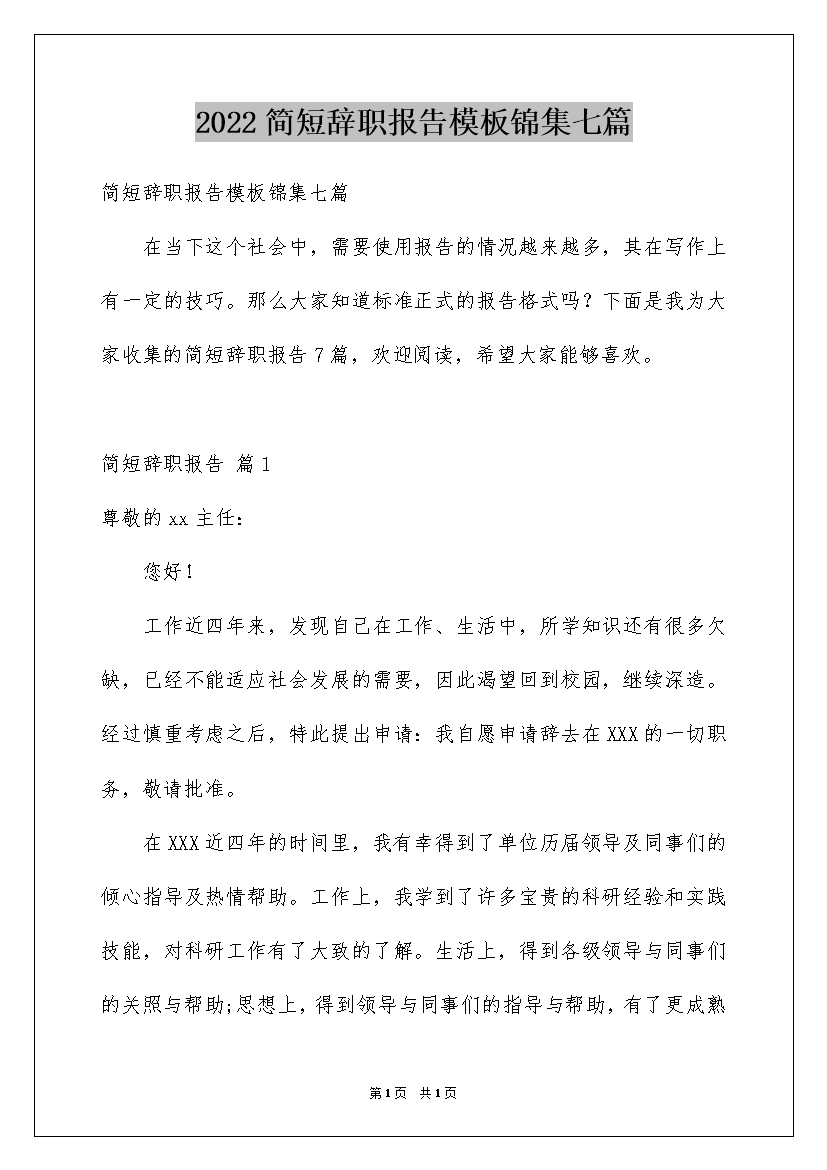 2022简短辞职报告模板锦集七篇

简短辞职报告模板锦集七篇

在当下这个社会中，需要使用报告的情况越来越多，其在写作上有一定的技巧。那么大家知道标准正式的报告格式吗？下面是我为大家收集的简短辞职报告7篇，欢迎阅读，希望大家能够喜欢。

简短辞职报告 篇1

尊敬的xx主任：

您好！

工作近四年来，发现自己在工作、生活中，所学知识还有很多欠缺，已经不能适应社会发展的需要，因此渴望回到校园，继续深造。经过慎重考虑之后，特此提出申请：我自愿申请辞去在XXX的一切职务，敬请批准。

在XXX近四年的时间里，我有幸得到了单位历届领导及同事们的倾心指导及热情帮助。工作上，我学到了许多宝贵的科研经验和实践技能，对科研工作有了大致的了解。生活上，得到各级领导与同事们的关照与帮助;思想上，得到领导与同事们的指导与帮助，有了更成熟

第1页 共1页